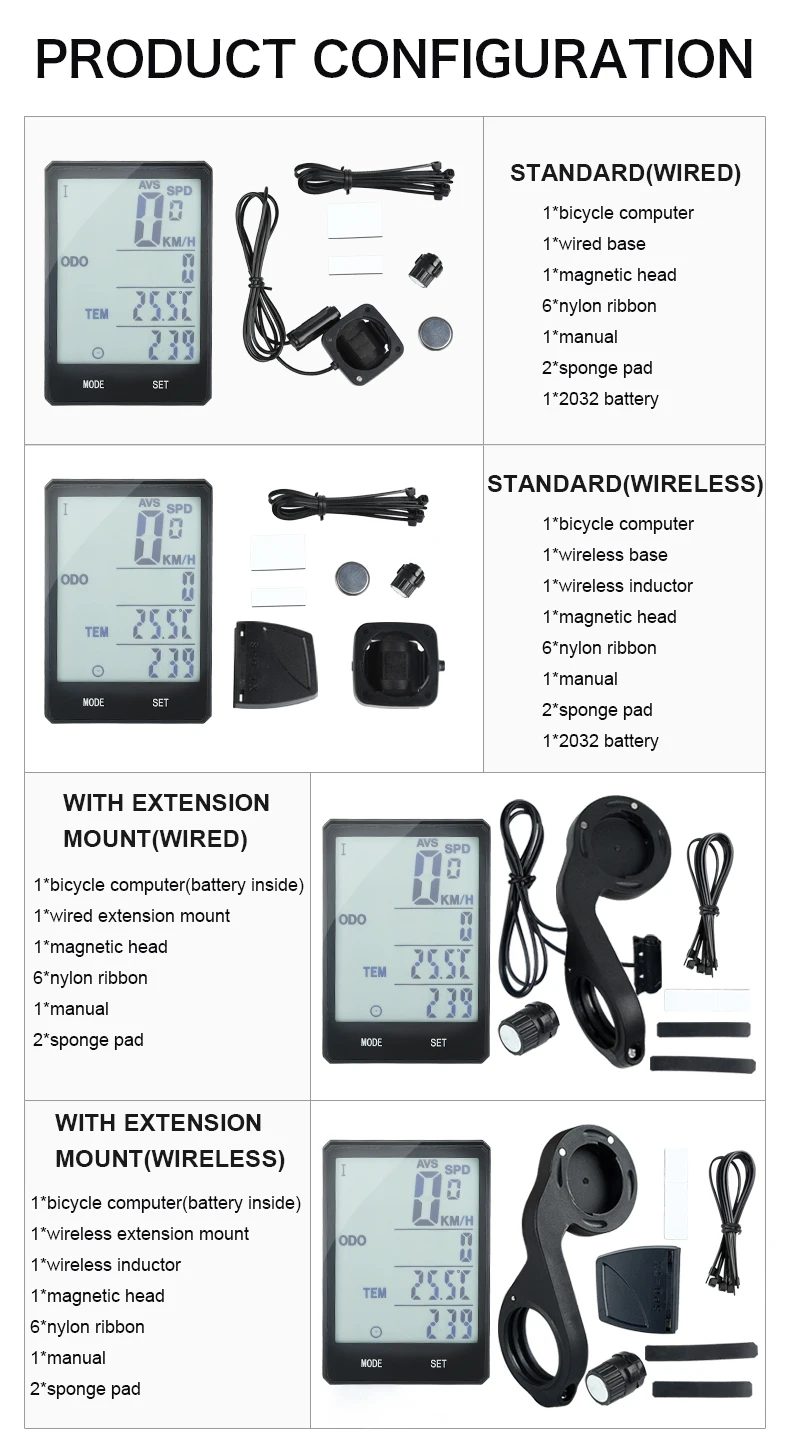 PRODUCT CONFIGURATION

AVS SPD
0 0
KM/H
ODO 0
TEM 25.5C
239
MODE SET

STANDARD(WIRED)

1*bicycle computer
1*wired base
1*magnetic head
6*nylon ribbon
1*manual
2*sponge pad
1*2032 battery

AVS SPD
0 0
KM/H
ODO 0
TEM 25.5C
239
MODE SET

STANDARD(WIRELESS)

1*bicycle computer
1*wireless base
1*wireless inductor
1*magnetic head
6*nylon ribbon
1*manual
2*sponge pad
1*2032 battery

WITH EXTENSION MOUNT(WIRED)

1*bicycle computer(battery inside)
1*wired extension mount
1*magnetic head
6*nylon ribbon
1*manual
2*sponge pad

AVS SPD
0 0
KM/H
ODO 0
TEM 25.5C
239
MODE SET

WITH EXTENSION MOUNT(WIRELESS)

1*bicycle computer(battery inside)
1*wireless extension mount
1*wireless inductor
1*magnetic head
6*nylon ribbon
1*manual
2*sponge pad

AVS SPD
0 0
KM/H
ODO 0
TEM 25.5C
239
MODE SET